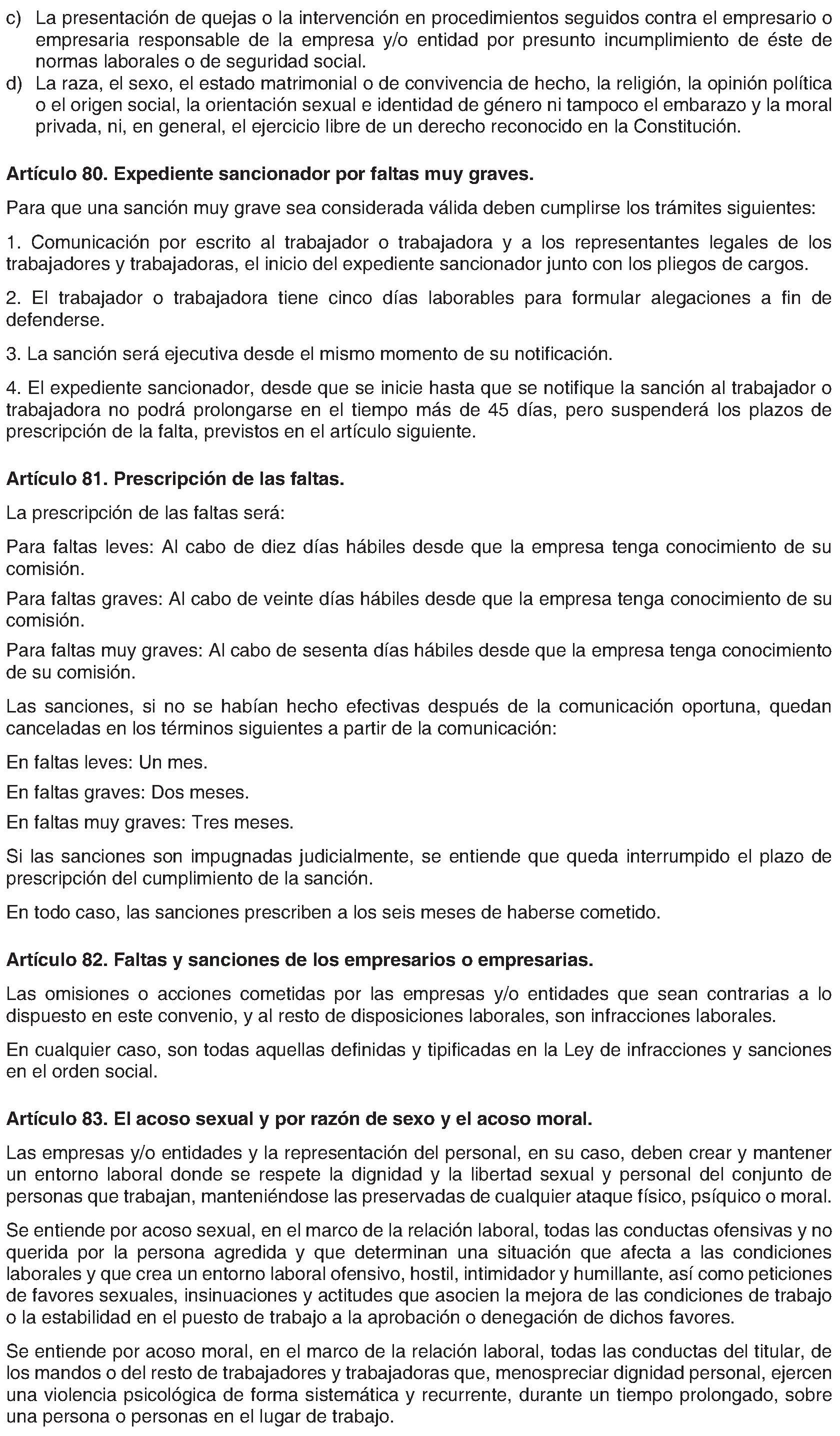 c) La presentación de quejas o la intervención en procedimientos seguidos contra el empresario o empresaria responsable de la empresa y/o entidad por presunto incumplimiento de éste de normas laborales o de seguridad social.
d) La raza, el sexo, el estado matrimonial o de convivencia de hecho, la religión, la opinión política o el origen social, la orientación sexual e identidad de género ni tampoco el embarazo y la moral privada, ni, en general, el ejercicio libre de un derecho reconocido en la Constitución.

Artículo 80. Expediente sancionador por faltas muy graves.

Para que una sanción muy grave sea considerada válida deben cumplirse los trámites siguientes:

1. Comunicación por escrito al trabajador o trabajadora y a los representantes legales de los trabajadores y trabajadoras, el inicio del expediente sancionador junto con los pliegos de cargos.

2. El trabajador o trabajadora tiene cinco días laborables para formular alegaciones a fin de defenderse.

3. La sanción será ejecutiva desde el mismo momento de su notificación.

4. El expediente sancionador, desde que se inicie hasta que se notifique la sanción al trabajador o trabajadora no podrá prolongarse en el tiempo más de 45 días, pero suspenderá los plazos de prescripción de la falta, previstos en el artículo siguiente.

Artículo 81. Prescripción de las faltas.

La prescripción de las faltas será:

Para faltas leves: Al cabo de diez días hábiles desde que la empresa tenga conocimiento de su comisión.

Para faltas graves: Al cabo de veinte días hábiles desde que la empresa tenga conocimiento de su comisión.

Para faltas muy graves: Al cabo de sesenta días hábiles desde que la empresa tenga conocimiento de su comisión.

Las sanciones, si no se habían hecho efectivas después de la comunicación oportuna, quedan canceladas en los términos siguientes a partir de la comunicación:

En faltas leves: Un mes.

En faltas graves: Dos meses.

En faltas muy graves: Tres meses.

Si las sanciones son impugnadas judicialmente, se entiende que queda interrumpido el plazo de prescripción del cumplimiento de la sanción.

En todo caso, las sanciones prescriben a los seis meses de haberse cometido.

Artículo 82. Faltas y sanciones de los empresarios o empresarias.

Las omisiones o acciones cometidas por las empresas y/o entidades que sean contrarias a lo dispuesto en este convenio, y al resto de disposiciones laborales, son infracciones laborales.

En cualquier caso, son todas aquellas definidas y tipificadas en la Ley de infracciones y sanciones en el orden social.

Artículo 83. El acoso sexual y por razón de sexo y el acoso moral.

Las empresas y/o entidades y la representación del personal, en su caso, deben crear y mantener un entorno laboral donde se respete la dignidad y la libertad sexual y personal del conjunto de personas que trabajan, manteniéndose las preservadas de cualquier ataque físico, psíquico o moral.

Se entiende por acoso sexual, en el marco de la relación laboral, todas las conductas ofensivas y no querida por la persona agredida y que determinan una situación que afecta a las condiciones laborales y que crea un entorno laboral ofensivo, hostil, intimidador y humillante, así como peticiones de favores sexuales, insinuaciones y actitudes que asocien la mejora de las condiciones de trabajo o la estabilidad en el puesto de trabajo a la aprobación o denegación de dichos favores.

Se entiende por acoso moral, en el marco de la relación laboral, todas las conductas del titular, de los mandos o del resto de trabajadores y trabajadoras que, menospreciar dignidad personal, ejercen una violencia psicológica de forma sistemática y recurrente, durante un tiempo prolongado, sobre una persona o personas en el lugar de trabajo.